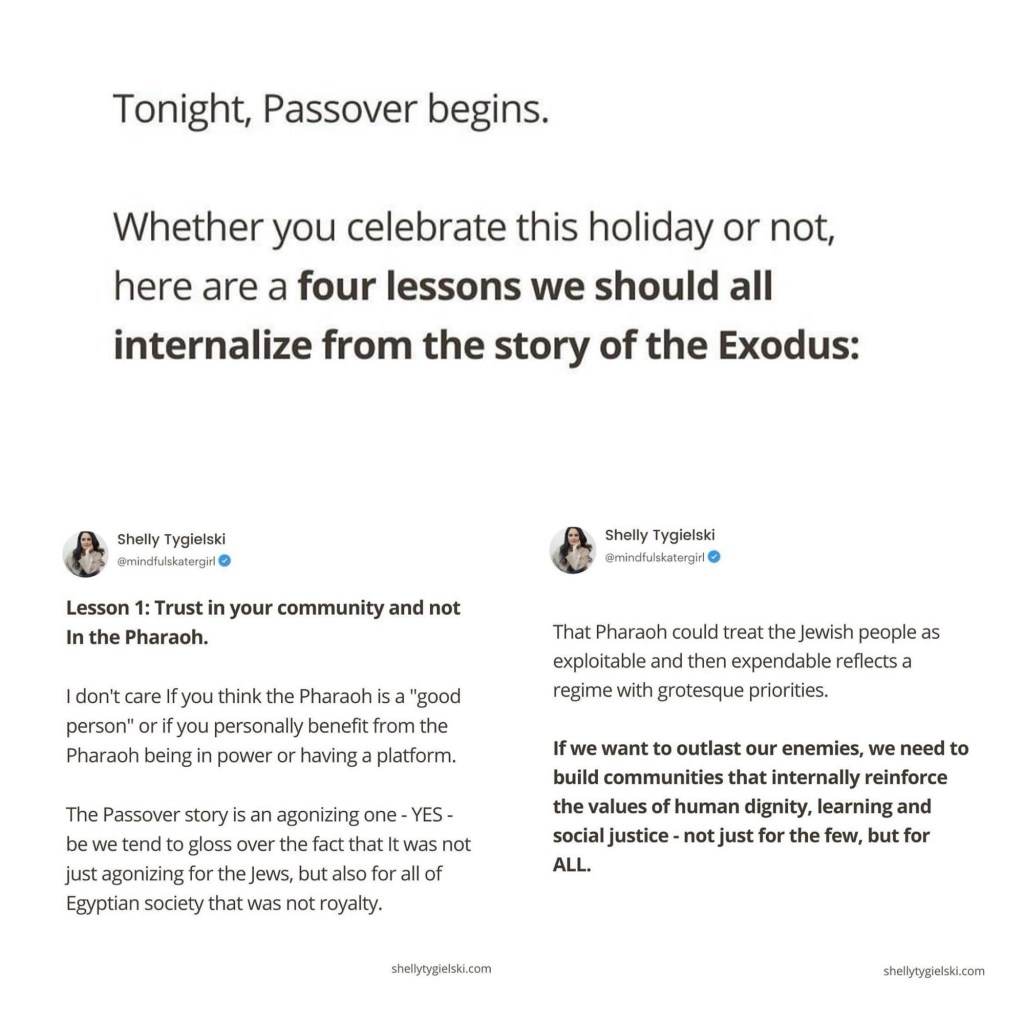 Tonight, Passover begins.

Whether you celebrate this holiday or not, here are a four lessons we should all internalize from the story of the Exodus:

Shelly Tygielski
@mindfulskatergirl

Lesson 1: Trust in your community and not In the Pharaoh.

I don't care If you think the Pharaoh is a "good person" or if you personally benefit from the Pharaoh being in power or having a platform.

The Passover story is an agonizing one - YES - be we tend to gloss over the fact that It was not just agonizing for the Jews, but also for all of Egyptian society that was not royalty.

shellytygielski.com

Shelly Tygielski
@mindfulskatergirl

That Pharaoh could treat the Jewish people as exploitable and then expendable reflects a regime with grotesque priorities.

If we want to outlast our enemies, we need to build communities that internally reinforce the values of human dignity, learning and social justice - not just for the few, but for ALL.

shellytygielski.com